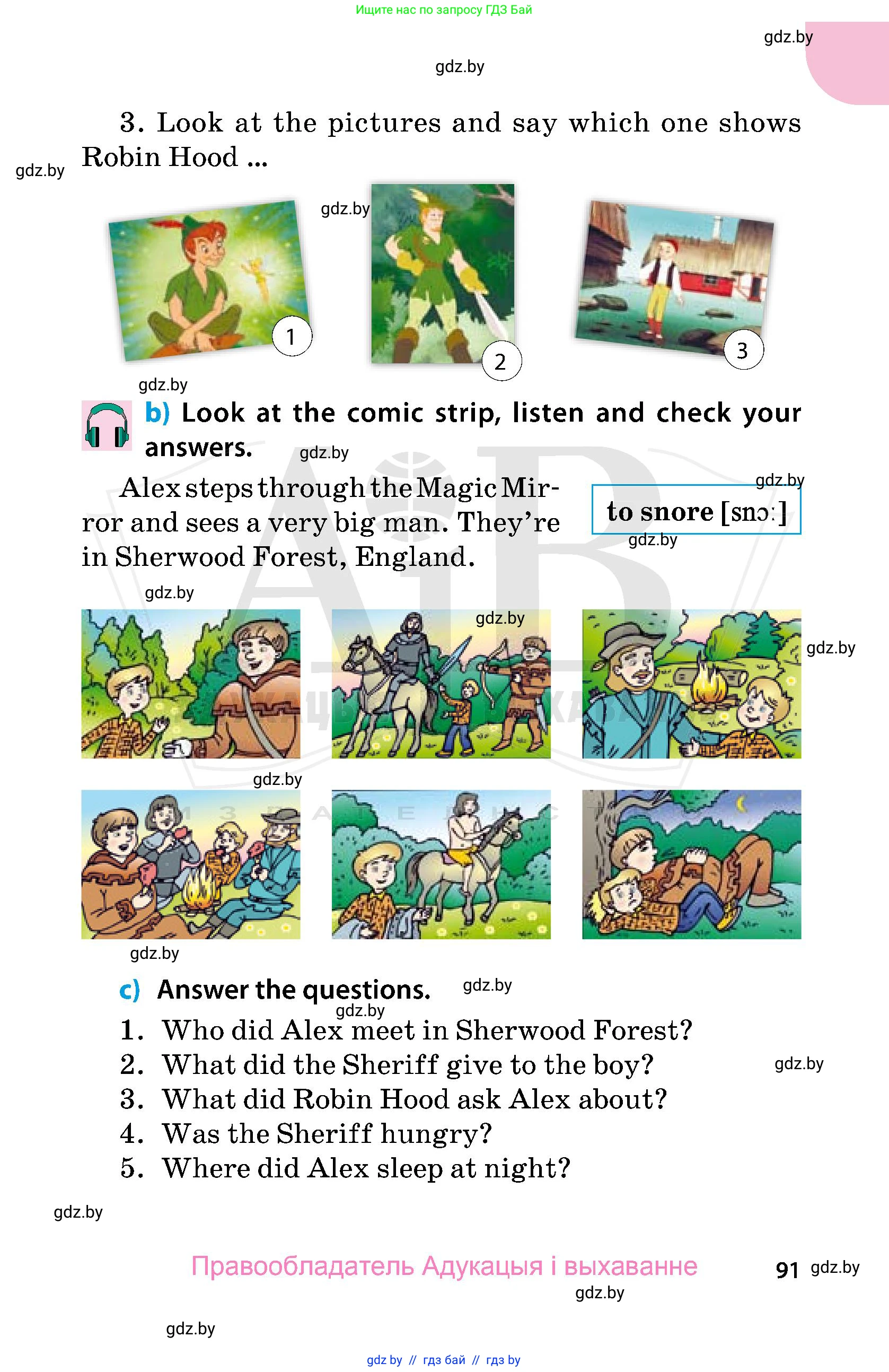 Ищите нас по запросу ГДЗ Бай

3. Look at the pictures and say which one shows Robin Hood ...

1

2

3

b) Look at the comic strip, listen and check your answers.

Alex steps through the Magic Mirror and sees a very big man. They're in Sherwood Forest, England.

to snore [snɔː]

c) Answer the questions.

1. Who did Alex meet in Sherwood Forest?
2. What did the Sheriff give to the boy?
3. What did Robin Hood ask Alex about?
4. Was the Sheriff hungry?
5. Where did Alex sleep at night?

Правообладатель Адукацыя і выхаванне

91

gdz by // гдз бай // гдз by

gdz.by